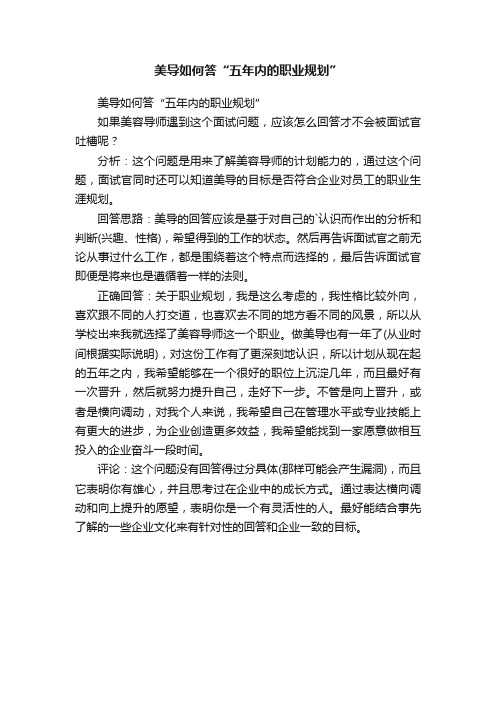 美导如何答“五年内的职业规划”

美导如何答“五年内的职业规划”

如果美容导师遇到这个面试问题，应该怎么回答才不会被面试官吐槽呢？

分析：这个问题是用来了解美容导师的计划能力的，通过这个问题，面试官同时还可以知道美导的目标是否符合企业对员工的职业生涯规划。

回答思路：美导的回答应该是基于对自己的`认识而作出的分析和判断(兴趣、性格)，希望得到的工作的状态。然后再告诉面试官之前无论从事过什么工作，都是围绕着这个特点而选择的，最后告诉面试官即便是将来也是遵循着一样的法则。

正确回答：关于职业规划，我是这么考虑的，我性格比较外向，喜欢跟不同的人打交道，也喜欢去不同的地方看不同的风景，所以从学校出来我就选择了美容导师这一个职业。做美导也有一年了(从业时间根据实际说明)，对这份工作有了更深刻地认识，所以计划从现在起的五年之内，我希望能够在一个很好的职位上沉淀几年，而且最好有一次晋升，然后就努力提升自己，走好下一步。不管是向上晋升，或者是横向调动，对我个人来说，我希望自己在管理水平或专业技能上有更大的进步，为企业创造更多效益，我希望能找到一家愿意做相互投入的企业奋斗一段时间。

评论：这个问题没有回答得过分具体(那样可能会产生漏洞)，而且它表明你有雄心，并且思考过在企业中的成长方式。通过表达横向调动和向上提升的愿望，表明你是一个有灵活性的人。最好能结合事先了解的一些企业文化来有针对性的回答和企业一致的目标。